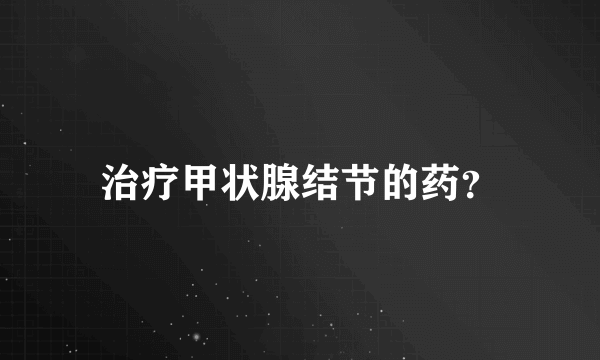 治疗甲状腺结节的药?